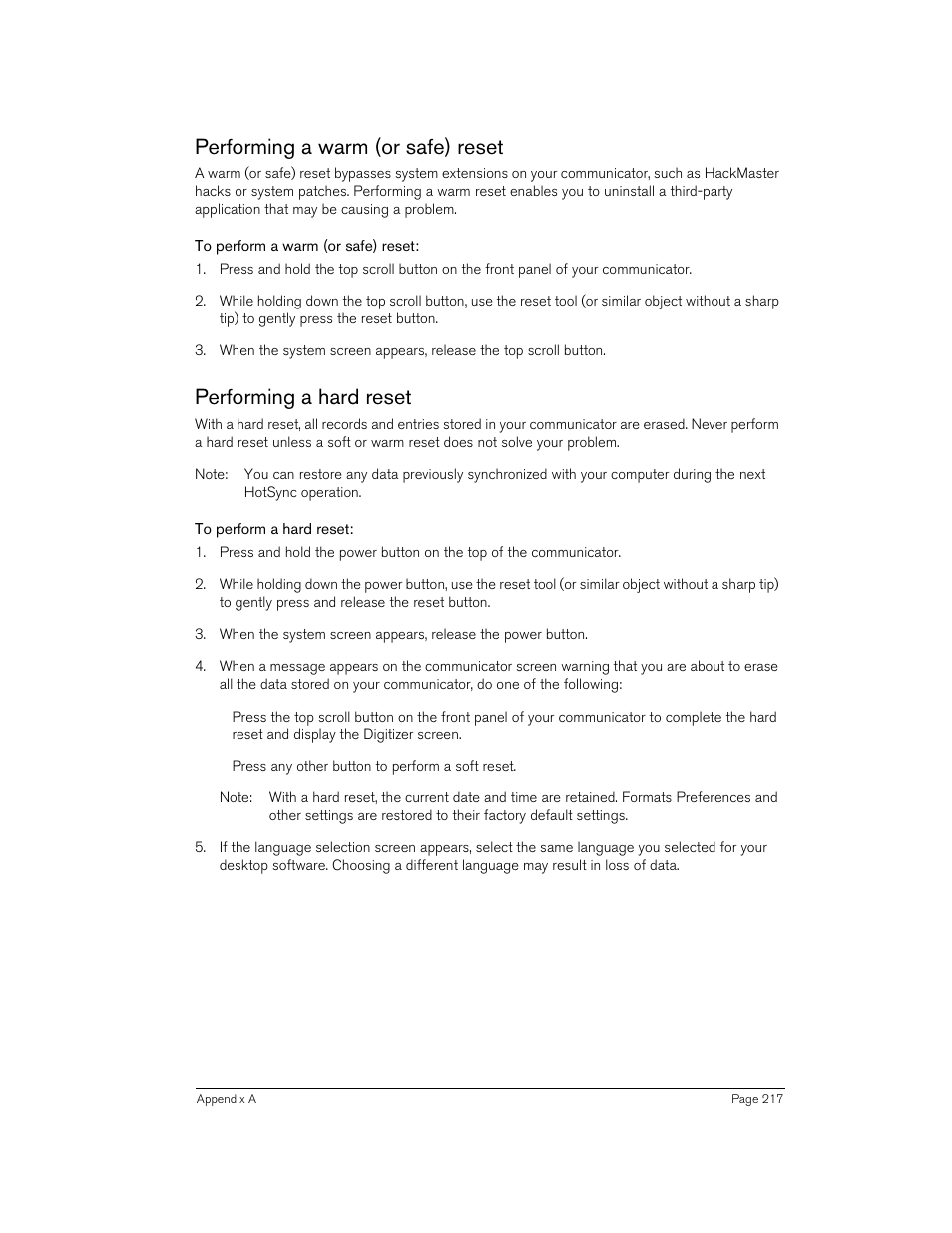 Performing a warm (or safe) reset

A warm (or safe) reset bypasses system extensions on your communicator, such as HackMaster hacks or system patches. Performing a warm reset enables you to uninstall a third-party application that may be causing a problem.

To perform a warm (or safe) reset:

1. Press and hold the top scroll button on the front panel of your communicator.

2. While holding down the top scroll button, use the reset tool (or similar object without a sharp tip) to gently press the reset button.

3. When the system screen appears, release the top scroll button.

Performing a hard reset

With a hard reset, all records and entries stored in your communicator are erased. Never perform a hard reset unless a soft or warm reset does not solve your problem.

Note: You can restore any data previously synchronized with your computer during the next HotSync operation.

To perform a hard reset:

1. Press and hold the power button on the top of the communicator.

2. While holding down the power button, use the reset tool (or similar object without a sharp tip) to gently press and release the reset button.

3. When the system screen appears, release the power button.

4. When a message appears on the communicator screen warning that you are about to erase all the data stored on your communicator, do one of the following:

Press the top scroll button on the front panel of your communicator to complete the hard reset and display the Digitizer screen.

Press any other button to perform a soft reset.

Note: With a hard reset, the current date and time are retained. Formats Preferences and other settings are restored to their factory default settings.

5. If the language selection screen appears, select the same language you selected for your desktop software. Choosing a different language may result in loss of data.

Appendix A

Page 217